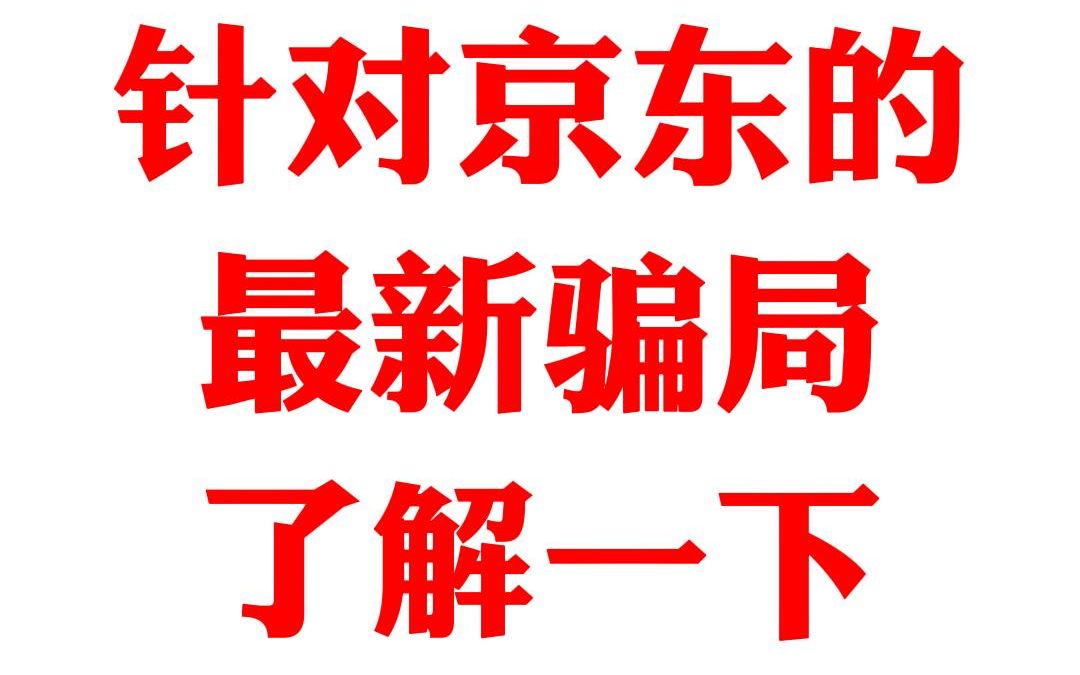 针对京东的
最新骗局
了解一下